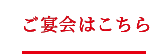 ご宴会はこちら